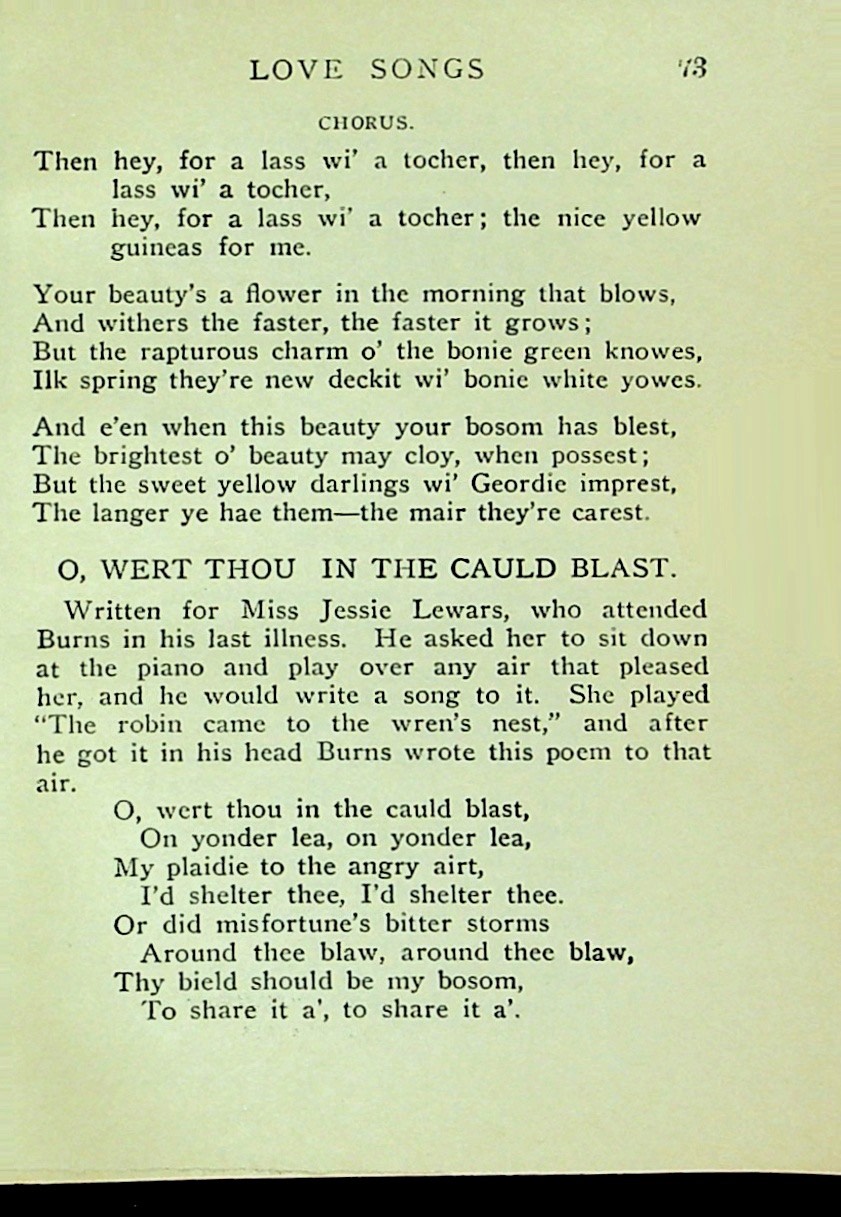 LOVE SONGS 73

CHORUS.

Then hey, for a lass wi' a tocher, then hey, for a lass wi' a tocher,
Then hey, for a lass wi' a tocher; the nice yellow guineas for me.

Your beauty's a flower in the morning that blows,
And withers the faster, the faster it grows;
But the rapturous charm o' the bonie green knowes,
Ilk spring they're new deckit wi' bonie white yowes.

And e'en when this beauty your bosom has blest,
The brightest o' beauty may cloy, when possest;
But the sweet yellow darlings wi' Geordie imprest,
The langer ye hae them—the mair they're carest.

O, WERT THOU IN THE CAULD BLAST.

Written for Miss Jessie Lewars, who attended Burns in his last illness. He asked her to sit down at the piano and play over any air that pleased her, and he would write a song to it. She played "The robin came to the wren's nest," and after he got it in his head Burns wrote this poem to that air.

O, wert thou in the cauld blast,
On yonder lea, on yonder lea,
My plaidie to the angry airt,
I'd shelter thee, I'd shelter thee.
Or did misfortune's bitter storms
Around thee blaw, around thee blaw,
Thy bield should be my bosom,
To share it a', to share it a'.